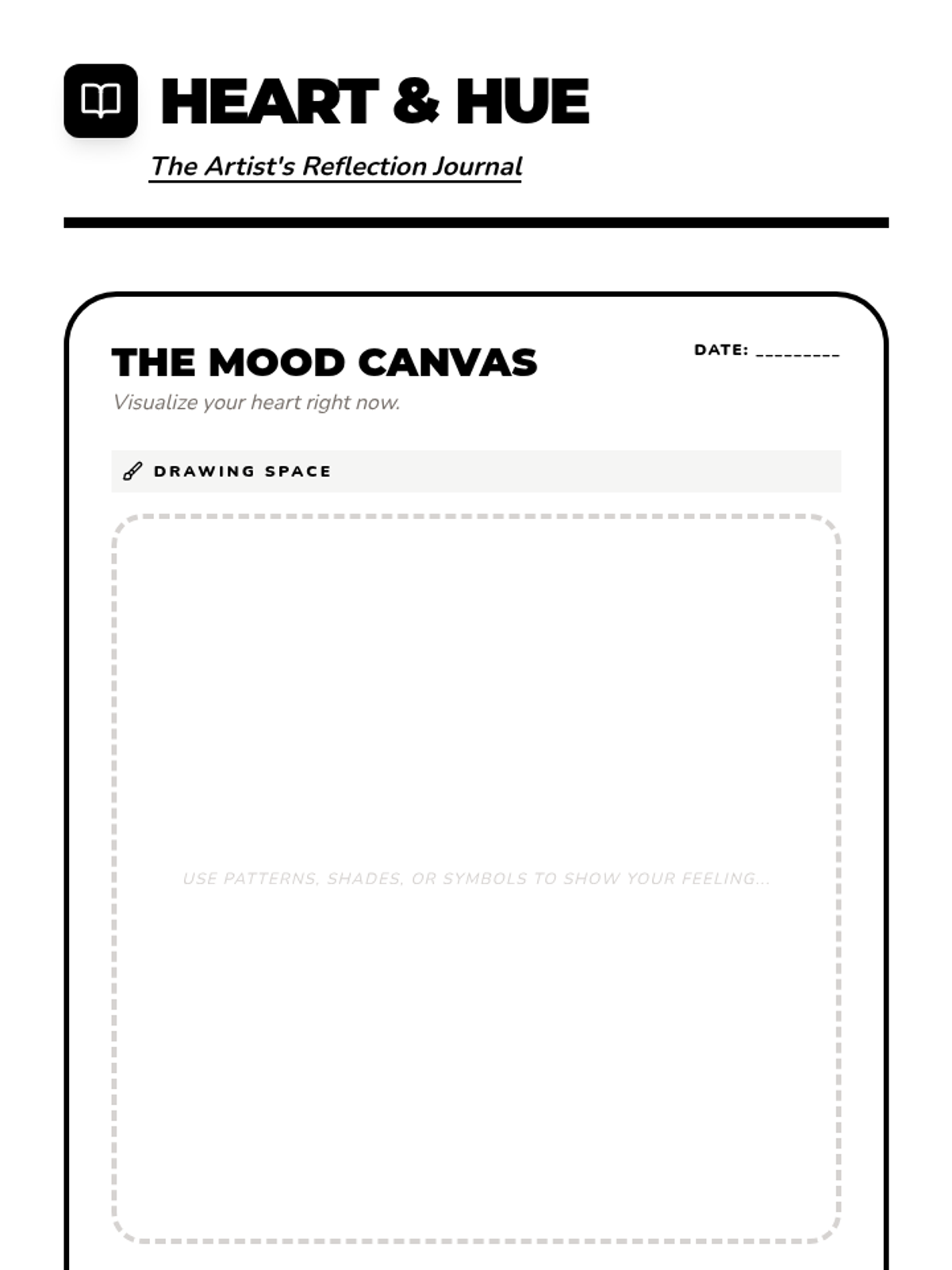 HEART & HUE

The Artist's Reflection Journal

THE MOOD CANVAS

DATE: ____

Visualize your heart right now.

DRAWING SPACE

USE PATTERNS, SHADES, OR SYMBOLS TO SHOW YOUR FEELING...